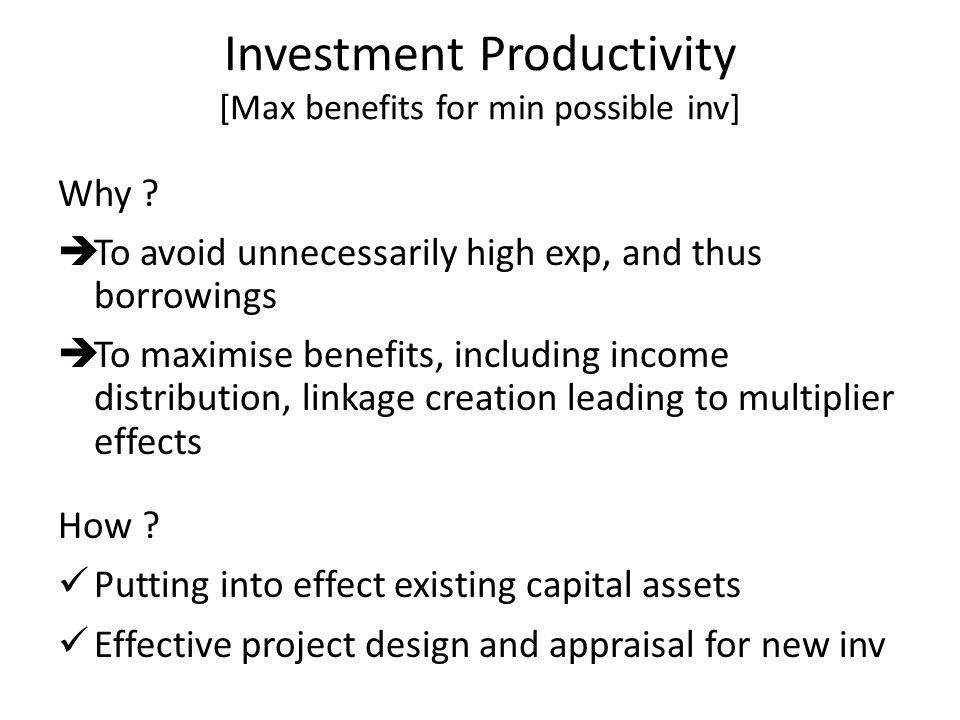 Investment Productivity
[Max benefits for min possible inv]

Why ?

➔To avoid unnecessarily high exp, and thus borrowings

➔To maximise benefits, including income distribution, linkage creation leading to multiplier effects

How ?

✓ Putting into effect existing capital assets

✓ Effective project design and appraisal for new inv